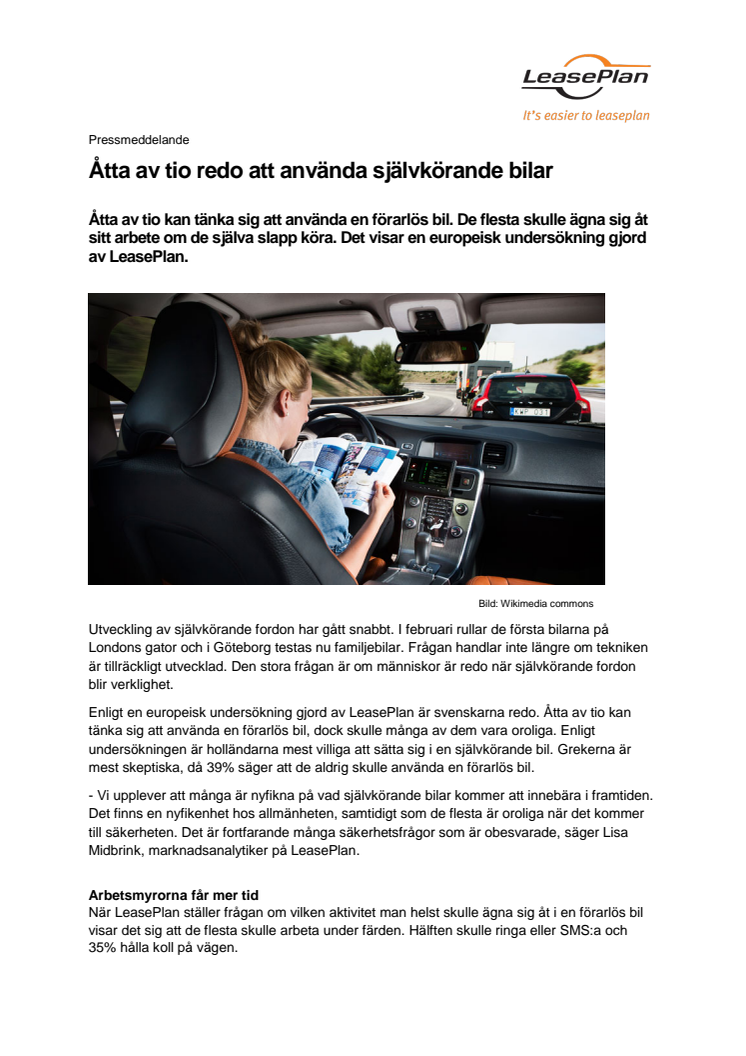 LeasePlan
It's easier to leaseplan

Pressmeddelande

Åtta av tio redo att använda självkörande bilar

Åtta av tio kan tänka sig att använda en förarlös bil. De flesta skulle ägna sig åt sitt arbete om de själva slapp köra. Det visar en europeisk undersökning gjord av LeasePlan.

KWP 031

Bild: Wikimedia commons

Utveckling av självkörande fordon har gått snabbt. I februari rullar de första bilarna på Londons gator och i Göteborg testas nu familjebilar. Frågan handlar inte längre om tekniken är tillräckligt utvecklad. Den stora frågan är om människor är redo när självkörande fordon blir verklighet.

Enligt en europeisk undersökning gjord av LeasePlan är svenskarna redo. Åtta av tio kan tänka sig att använda en förarlös bil, dock skulle många av dem vara oroliga. Enligt undersökningen är holländarna mest villiga att sätta sig i en självkörande bil. Grekerna är mest skeptiska, då 39% säger att de aldrig skulle använda en förarlös bil.

- Vi upplever att många är nyfikna på vad självkörande bilar kommer att innebära i framtiden. Det finns en nyfikenhet hos allmänheten, samtidigt som de flesta är oroliga när det kommer till säkerheten. Det är fortfarande många säkerhetsfrågor som är obesvarade, säger Lisa Midbrink, marknadsanalytiker på LeasePlan.

Arbetsmyrorna får mer tid
När LeasePlan ställer frågan om vilken aktivitet man helst skulle ägna sig åt i en förarlös bil visar det sig att de flesta skulle arbeta under färden. Hälften skulle ringa eller SMS:a och 35% hålla koll på vägen.